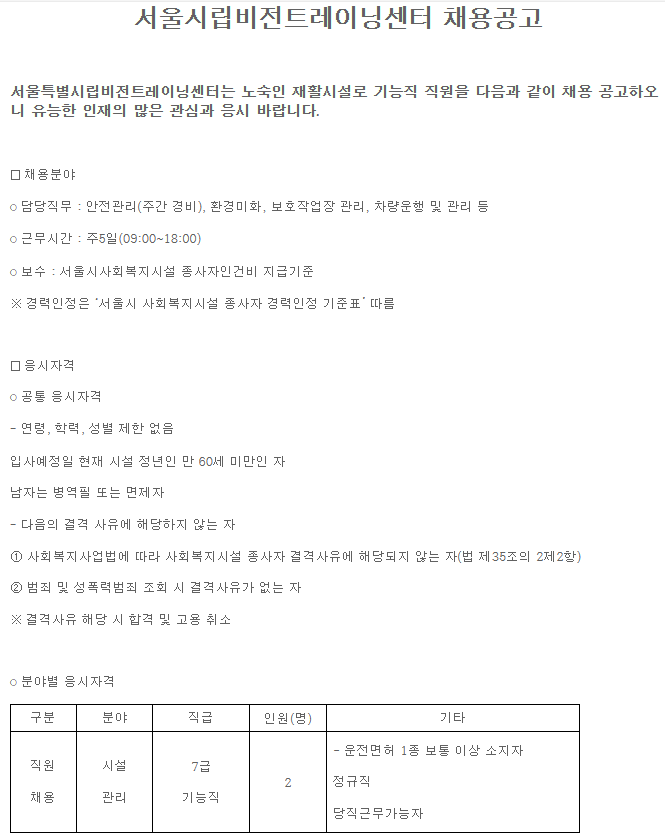 서울시립비전트레이닝센터 채용공고

서울특별시립비전트레이닝센터는 노숙인 재활시설로 기능직 직원을 다음과 같이 채용 공고하오니 유능한 인재의 많은 관심과 응시 바랍니다.

□ 채용분야

○ 담당직무 : 안전관리(주간 경비), 환경미화, 보호작업장 관리, 차량운행 및 관리 등

○ 근무시간 : 주5일(09:00~18:00)

○ 보수 : 서울시사회복지시설 종사자인건비 지급기준

※ 경력인정은 '서울시 사회복지시설 종사자 경력인정 기준표' 따름

□ 응시자격

○ 공통 응시자격

- 연령, 학력, 성별 제한 없음

입사예정일 현재 시설 정년인 만 60세 미만인 자

남자는 병역필 또는 면제자

- 다음의 결격 사유에 해당하지 않는 자

① 사회복지사업법에 따라 사회복지시설 종사자 결격사유에 해당되지 않는 자(법 제35조의 2제2항)

② 범죄 및 성폭력범죄 조회 시 결격사유가 없는 자

※ 결격사유 해당 시 합격 및 고용 취소

○ 분야별 응시자격

| 구분 | 분야 | 직급 | 인원(명) | 기타 |
|---|---|---|---|---|
| 직원 채용 | 시설 관리 | 7급 기능직 | 2 | - 운전면허 1종 보통 이상 소지자 정규직 당직근무가능자 |